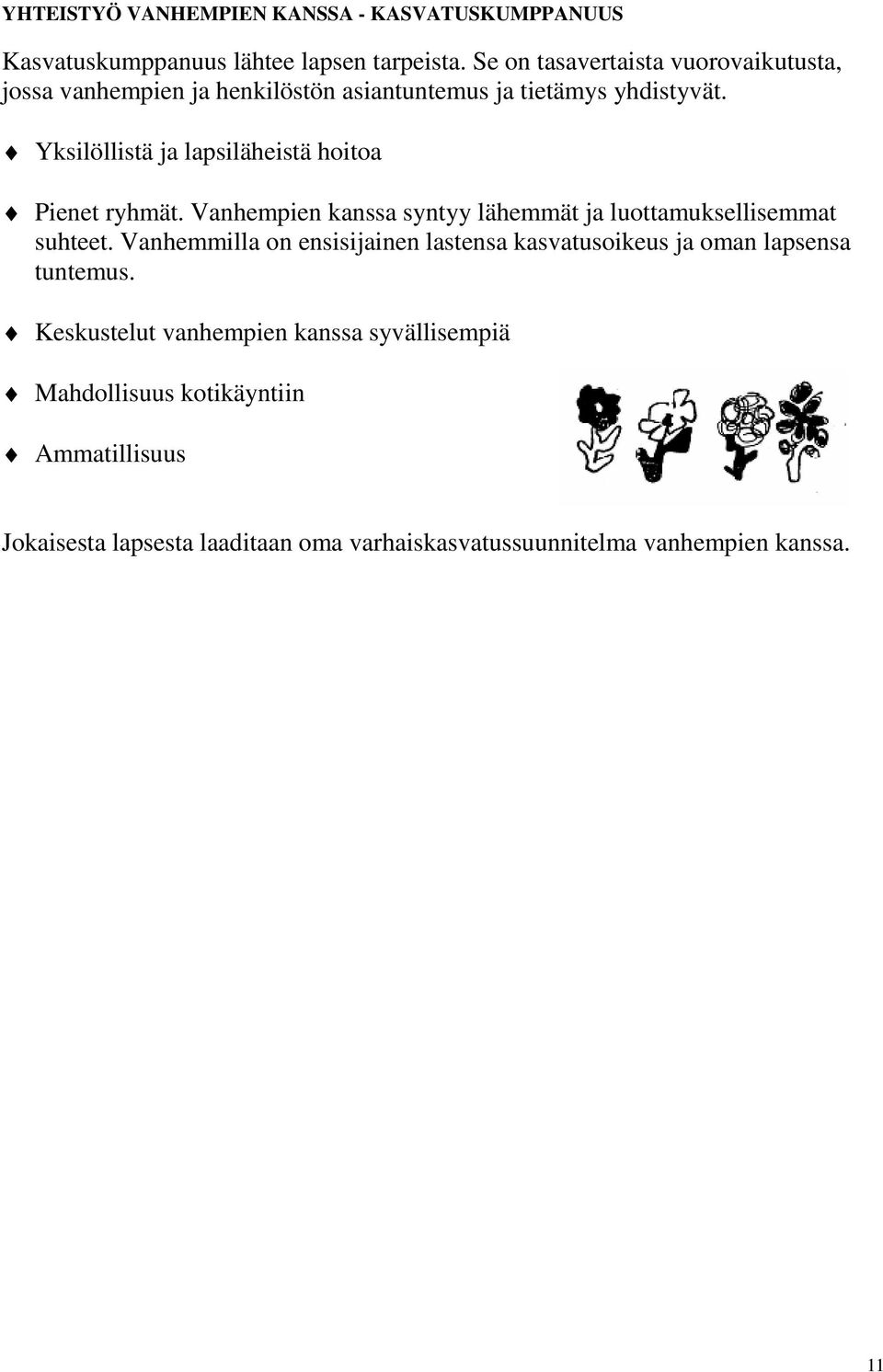 YHTEISTYÖ VANHEMPIEN KANSSA - KASVATUSKUMPPANUUS

Kasvatuskumppanuus lähtee lapsen tarpeista. Se on tasavertaista vuorovaikutusta, jossa vanhempien ja henkilöstön asiantuntemus ja tietämys yhdistyvät.

♦ Yksilöllistä ja lapsiläheistä hoitoa

♦ Pienet ryhmät. Vanhempien kanssa syntyy lähemmät ja luottamuksellisemmat suhteet. Vanhemmilla on ensisijainen lastensa kasvatusoikeus ja oman lapsensa tuntemus.

♦ Keskustelut vanhempien kanssa syvällisempiä

♦ Mahdollisuus kotikäyntiin

♦ Ammatillisuus

Jokaisesta lapsesta laaditaan oma varhaiskasvatussuunnitelma vanhempien kanssa.

11